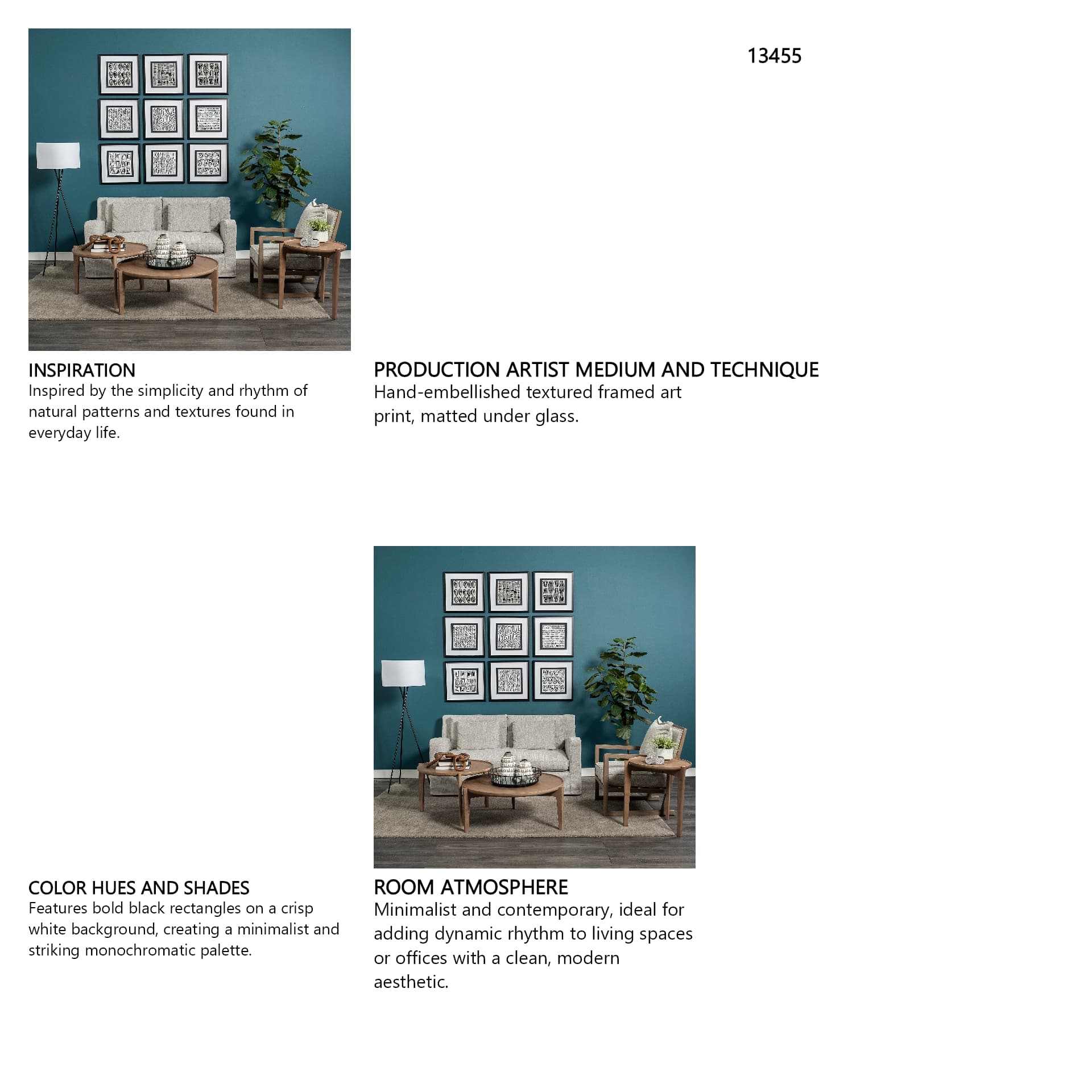 13455

INSPIRATION
Inspired by the simplicity and rhythm of natural patterns and textures found in everyday life.

PRODUCTION ARTIST MEDIUM AND TECHNIQUE
Hand-embellished textured framed art print, matted under glass.

COLOR HUES AND SHADES
Features bold black rectangles on a crisp white background, creating a minimalist and striking monochromatic palette.

ROOM ATMOSPHERE
Minimalist and contemporary, ideal for adding dynamic rhythm to living spaces or offices with a clean, modern aesthetic.